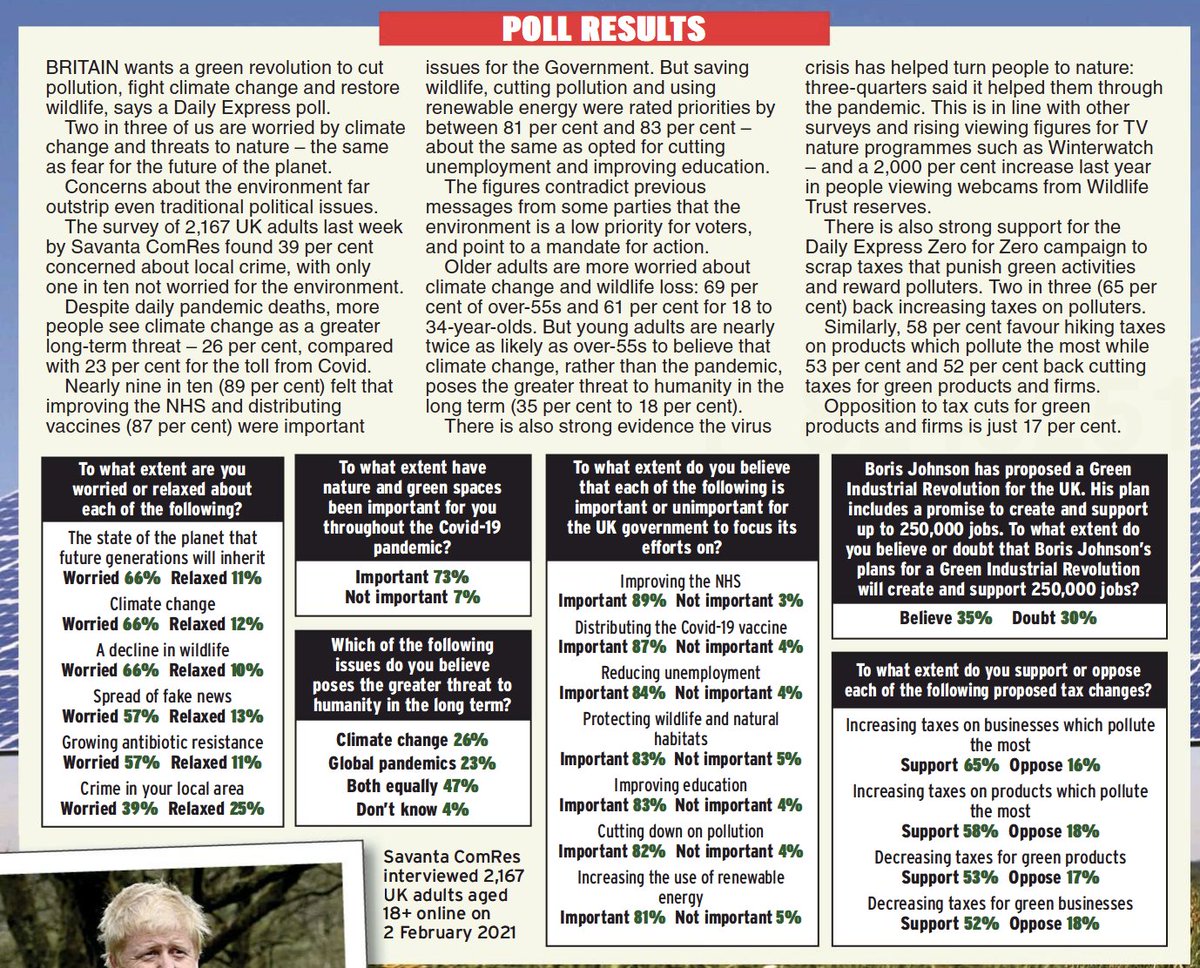 POLL RESULTS

BRITAIN wants a green revolution to cut pollution, fight climate change and restore wildlife, says a Daily Express poll.

Two in three of us are worried by climate change and threats to nature – the same as fear for the future of the planet.

Concerns about the environment far outstrip even traditional political issues.

The survey of 2,167 UK adults last week by Savanta ComRes found 39 per cent concerned about local crime, with only one in ten not worried for the environment.

Despite daily pandemic deaths, more people see climate change as a greater long-term threat – 26 per cent, compared with 23 per cent for the toll from Covid.

Nearly nine in ten (89 per cent) felt that improving the NHS and distributing vaccines (87 per cent) were important issues for the Government. But saving wildlife, cutting pollution and using renewable energy were rated priorities by between 81 per cent and 83 per cent – about the same as opted for cutting unemployment and improving education.

The figures contradict previous messages from some parties that the environment is a low priority for voters, and point to a mandate for action.

Older adults are more worried about climate change and wildlife loss: 69 per cent of over-55s and 61 per cent for 18 to 34-year-olds. But young adults are nearly twice as likely as over-55s to believe that climate change, rather than the pandemic, poses the greater threat to humanity in the long term (35 per cent to 18 per cent).

There is also strong evidence the virus crisis has helped turn people to nature: three-quarters said it helped them through the pandemic. This is in line with other surveys and rising viewing figures for TV nature programmes such as Winterwatch – and a 2,000 per cent increase last year in people viewing webcams from Wildlife Trust reserves.

There is also strong support for the Daily Express Zero for Zero campaign to scrap taxes that punish green activities and reward polluters. Two in three (65 per cent) back increasing taxes on polluters.

Similarly, 58 per cent favour hiking taxes on products which pollute the most while 53 per cent and 52 per cent back cutting taxes for green products and firms.

Opposition to tax cuts for green products and firms is just 17 per cent.

To what extent are you worried or relaxed about each of the following?

The state of the planet that future generations will inherit
Worried 66% Relaxed 11%
Climate change
Worried 66% Relaxed 12%
A decline in wildlife
Worried 66% Relaxed 10%
Spread of fake news
Worried 57% Relaxed 13%
Growing antibiotic resistance
Worried 57% Relaxed 11%
Crime in your local area
Worried 39% Relaxed 25%

To what extent have nature and green spaces been important for you throughout the Covid-19 pandemic?

Important 73%
Not important 7%

Which of the following issues do you believe poses the greater threat to humanity in the long term?

Climate change 26%
Global pandemics 23%
Both equally 47%
Don't know 4%

Savanta ComRes interviewed 2,167 UK adults aged 18+ online on 2 February 2021

To what extent do you believe that each of the following is important or unimportant for the UK government to focus its efforts on?

Improving the NHS
Important 89% Not important 3%
Distributing the Covid-19 vaccine
Important 87% Not important 4%
Reducing unemployment
Important 84% Not important 4%
Protecting wildlife and natural habitats
Important 83% Not important 5%
Improving education
Important 83% Not important 4%
Cutting down on pollution
Important 82% Not important 4%
Increasing the use of renewable energy
Important 81% Not important 5%

Boris Johnson has proposed a Green Industrial Revolution for the UK. His plan includes a promise to create and support up to 250,000 jobs. To what extent do you believe or doubt that Boris Johnson's plans for a Green Industrial Revolution will create and support 250,000 jobs?

Believe 35% Doubt 30%

To what extent do you support or oppose each of the following proposed tax changes?

Increasing taxes on businesses which pollute the most
Support 65% Oppose 16%
Increasing taxes on products which pollute the most
Support 58% Oppose 18%
Decreasing taxes for green products
Support 53% Oppose 17%
Decreasing taxes for green businesses
Support 52% Oppose 18%